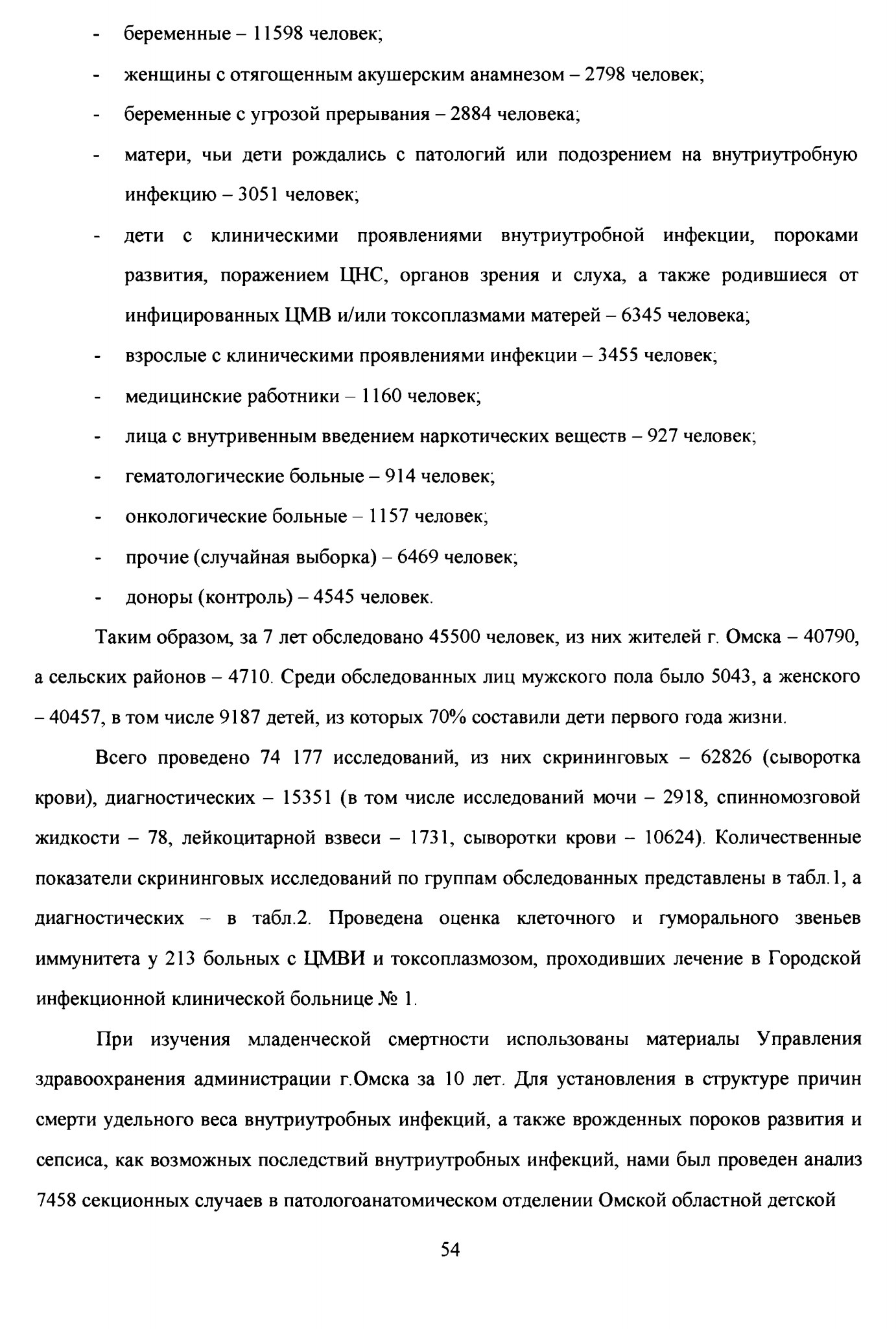 - беременные – 11598 человек;
- женщины с отягощенным акушерским анамнезом – 2798 человек;
- беременные с угрозой прерывания – 2884 человека;
- матери, чьи дети рождались с патологий или подозрением на внутриутробную инфекцию – 3051 человек;
- дети с клиническими проявлениями внутриутробной инфекции, пороками развития, поражением ЦНС, органов зрения и слуха, а также родившиеся от инфицированных ЦМВ и/или токсоплазмами матерей – 6345 человека;
- взрослые с клиническими проявлениями инфекции – 3455 человек;
- медицинские работники – 1160 человек;
- лица с внутривенным введением наркотических веществ – 927 человек;
- гематологические больные – 914 человек;
- онкологические больные – 1157 человек;
- прочие (случайная выборка) – 6469 человек;
- доноры (контроль) – 4545 человек.

Таким образом, за 7 лет обследовано 45500 человек, из них жителей г. Омска – 40790, а сельских районов – 4710. Среди обследованных лиц мужского пола было 5043, а женского – 40457, в том числе 9187 детей, из которых 70% составили дети первого года жизни.

Всего проведено 74 177 исследований, из них скрининговых – 62826 (сыворотка крови), диагностических – 15351 (в том числе исследований мочи – 2918, спинномозговой жидкости – 78, лейкоцитарной взвеси – 1731, сыворотки крови – 10624). Количественные показатели скрининговых исследований по группам обследованных представлены в табл.1, а диагностических – в табл.2. Проведена оценка клеточного и гуморального звеньев иммунитета у 213 больных с ЦМВИ и токсоплазмозом, проходивших лечение в Городской инфекционной клинической больнице № 1.

При изучения младенческой смертности использованы материалы Управления здравоохранения администрации г.Омска за 10 лет. Для установления в структуре причин смерти удельного веса внутриутробных инфекций, а также врожденных пороков развития и сепсиса, как возможных последствий внутриутробных инфекций, нами был проведен анализ 7458 секционных случаев в патологоанатомическом отделении Омской областной детской

54